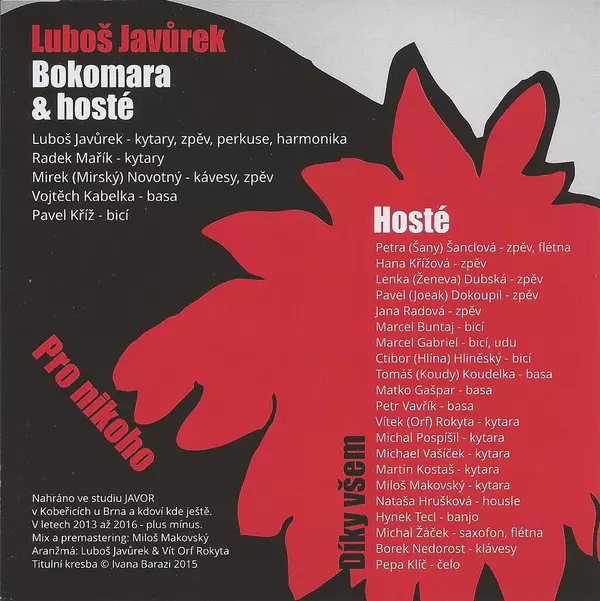 Luboš Javůrek
Bokomara
& hosté

Luboš Javůrek - kytary, zpěv, perkuse, harmonika
Radek Mařík - kytary
Mirek (Mirský) Novotný - kávesy, zpěv
Vojtěch Kabelka - basa
Pavel Kříž - bicí

Pro nikoho

Nahráno ve studiu JAVOR
v Kobeřicích u Brna a kdoví kde ještě.
V letech 2013 až 2016 - plus mínus.
Mix a premastering: Miloš Makovský
Aranžmá: Luboš Javůrek & Vít Orf Rokyta
Titulní kresba © Ivana Barazi 2015

Hosté
Petra (Šany) Šanclová - zpěv, flétna
Hana Křížová - zpěv
Lenka (Ženeva) Dubská - zpěv
Pavel (Joeak) Dokoupil - zpěv
Jana Radová - zpěv
Marcel Buntaj - bicí
Marcel Gabriel - bicí, udu
Ctibor (Hlína) Hliněský - bicí
Tomáš (Koudy) Koudelka - basa
Matko Gašpar - basa
Petr Vavřík - basa
Vítek (Orf) Rokyta - kytara
Michal Pospíšil - kytara
Michael Vašíček - kytara
Martin Kostaš - kytara
Miloš Makovský - kytara
Nataša Hrušková - housle
Hynek Tecl - banjo
Michal Žáček - saxofon, flétna
Borek Nedorost - klávesy
Pepa Klíč - čelo

Díky všem